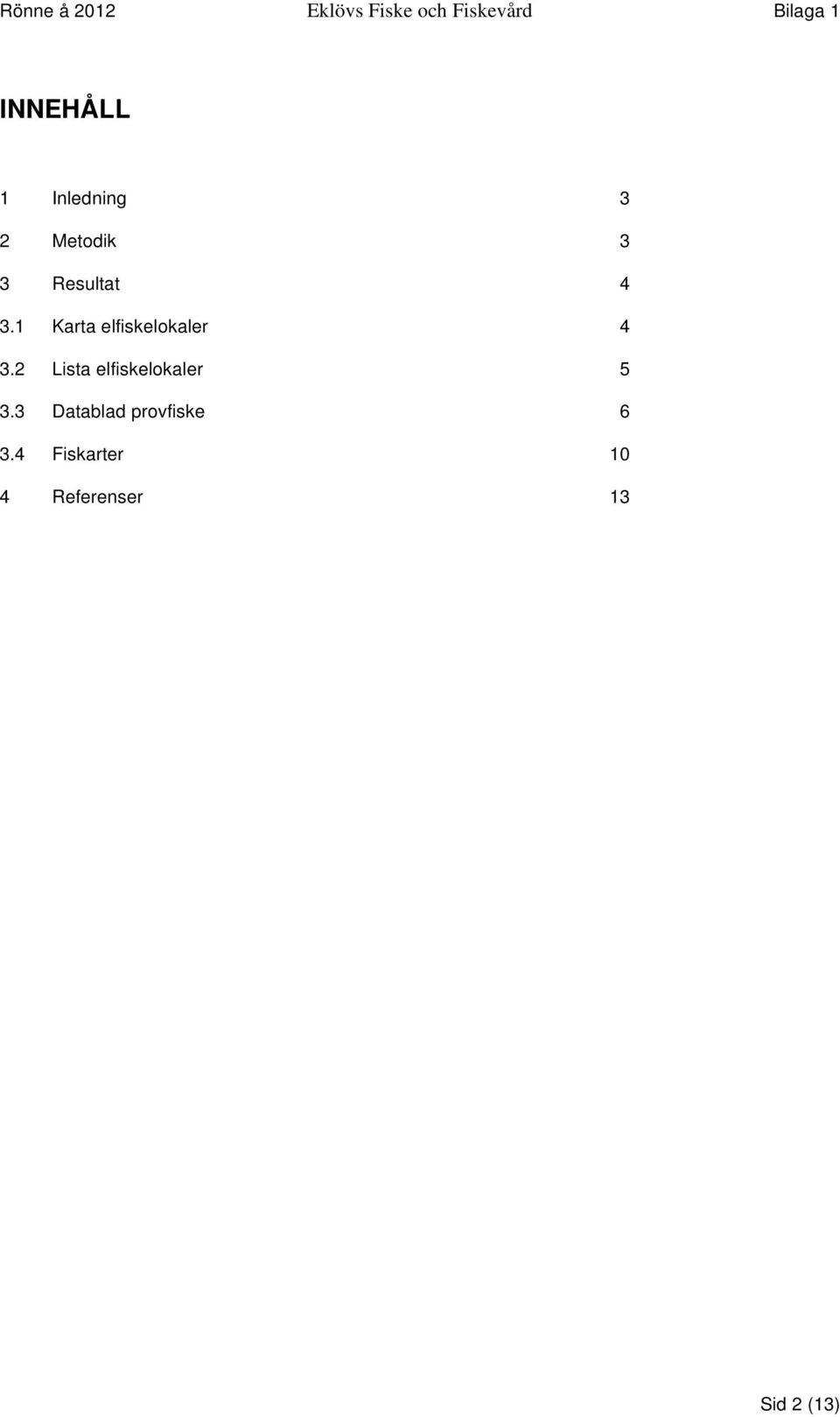 Rönne å 2012 Eklövs Fiske och Fiskevård Bilaga 1

INNEHÅLL

1 Inledning 3

2 Metodik 3

3 Resultat 4

3.1 Karta elfiskelokaler 4

3.2 Lista elfiskelokaler 5

3.3 Datablad provfiske 6

3.4 Fiskarter 10

4 Referenser 13

Sid 2 (13)